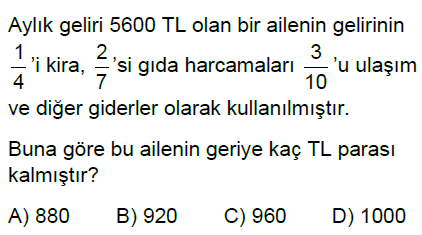 Aylık geliri 5600 TL olan bir ailenin gelirinin $\frac{1}{4}$'i kira, $\frac{2}{7}$'si gıda harcamaları $\frac{3}{10}$'u ulaşım ve diğer giderler olarak kullanılmıştır.

Buna göre bu ailenin geriye kaç TL parası kalmıştır?

A) 880 B) 920 C) 960 D) 1000